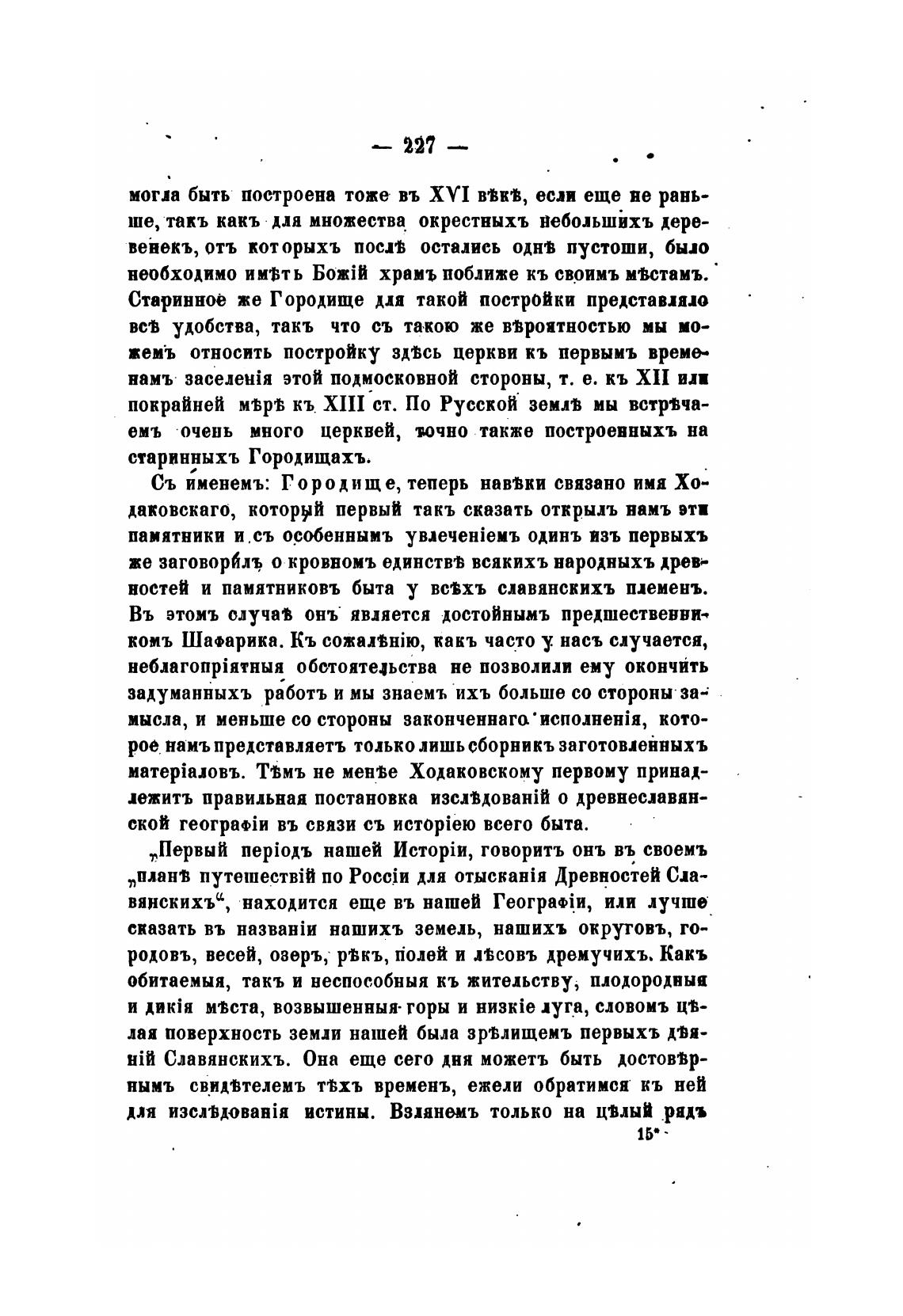 — 227 —

могла быть построена тоже въ XVI вѣкѣ, если еще не раньше, такъ какъ для множества окрестныхъ небольшихъ деревенекъ, отъ которыхъ послѣ остались однѣ пустоши, было необходимо имѣть Божій храмъ поближе къ своимъ мѣстамъ. Старинное же Городище для такой постройки представляло всѣ удобства, такъ что съ такою же вѣроятностью мы можемъ относить постройку здѣсь церкви къ первымъ временамъ заселенія этой подмосковной стороны, т. е. къ XII или покрайней мѣрѣ къ XIII ст. По Русской землѣ мы встрѣчаемъ очень много церквей, точно также построенныхъ на старинныхъ Городищахъ.

Съ именемъ: Городище, теперь навѣки связано имя Ходаковскаго, который первый такъ сказать открылъ намъ эти памятники и съ особеннымъ увлеченіемъ одинъ изъ первыхъ же заговорилъ о кровномъ единствѣ всякихъ народныхъ древностей и памятниковъ быта у всѣхъ славянскихъ племенъ. Въ этомъ случаѣ онъ является достойнымъ предшественникомъ Шафарика. Къ сожалѣнію, какъ часто у насъ случается, неблагопріятныя обстоятельства не позволили ему окончить задуманныхъ работъ и мы знаемъ ихъ больше со стороны замысла, и меньше со стороны законченнаго исполненія, которое намъ представляетъ только лишь сборникъ заготовленныхъ матеріаловъ. Тѣмъ не менѣе Ходаковскому первому принадлежитъ правильная постановка изслѣдованій о древнеславянской географіи въ связи съ исторіею всего быта.

„Первый періодъ нашей Исторіи, говоритъ онъ въ своемъ „планѣ путешествій по Россіи для отысканія Древностей Славянскихъ“, находится еще въ нашей Географіи, или лучше сказать въ названіи нашихъ земель, нашихъ округовъ, городовъ, весей, озеръ, рѣкъ, полей и лѣсовъ дремучихъ. Какъ обитаемыя, такъ и неспособныя къ жительству, плодородныя и дикія мѣста, возвышенныя горы и низкіе луга, словомъ цѣлая поверхность земли нашей была зрѣлищемъ первыхъ дѣяній Славянскихъ. Она еще сего дня можетъ быть достовѣрнымъ свидѣтелемъ тѣхъ временъ, ежели обратимся къ ней для изслѣдованія истины. Взглянемъ только на цѣлый рядъ

15*